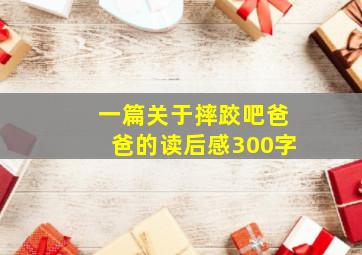 一篇关于摔跤吧爸爸的读后感300字